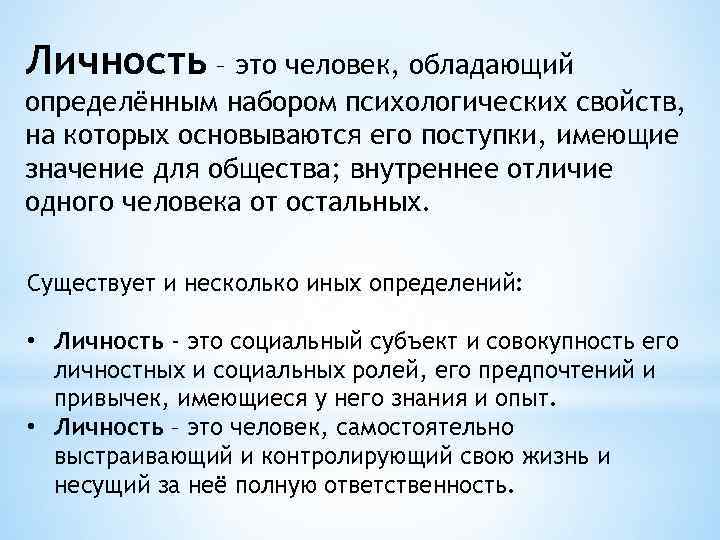 Личность – это человек, обладающий определённым набором психологических свойств, на которых основываются его поступки, имеющие значение для общества; внутреннее отличие одного человека от остальных.

Существует и несколько иных определений:

• Личность - это социальный субъект и совокупность его личностных и социальных ролей, его предпочтений и привычек, имеющиеся у него знания и опыт.
• Личность – это человек, самостоятельно выстраивающий и контролирующий свою жизнь и несущий за неё полную ответственность.